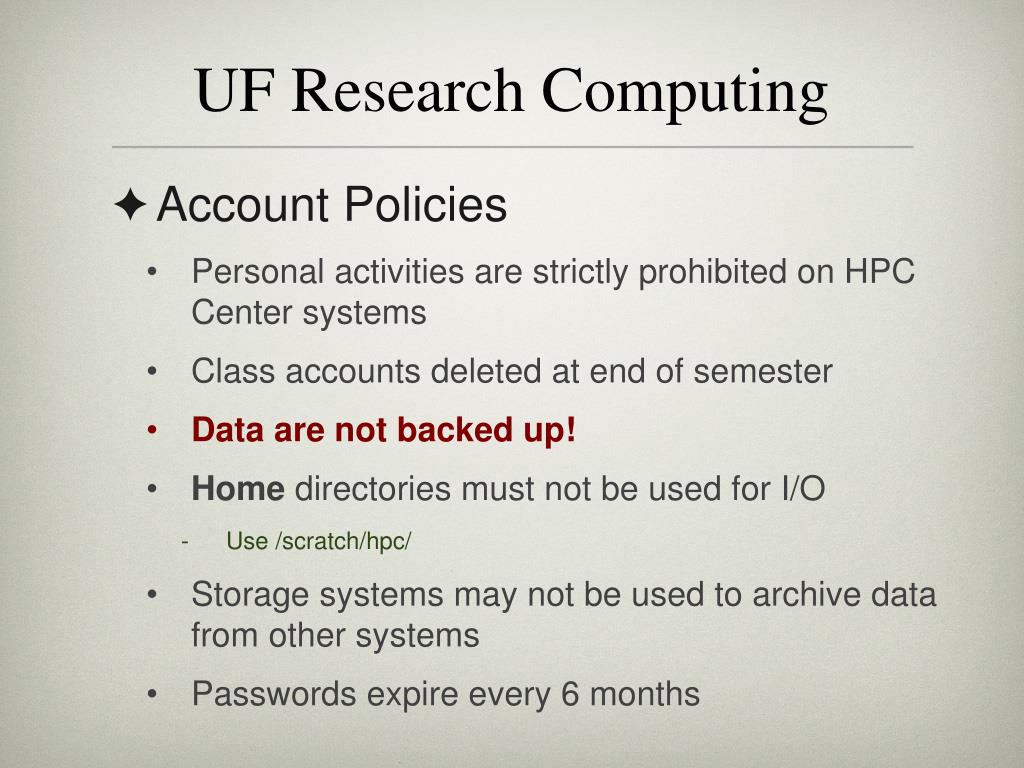 UF Research Computing

✦ Account Policies

• Personal activities are strictly prohibited on HPC Center systems
• Class accounts deleted at end of semester
• Data are not backed up!
• Home directories must not be used for I/O
  - Use /scratch/hpc/
• Storage systems may not be used to archive data from other systems
• Passwords expire every 6 months